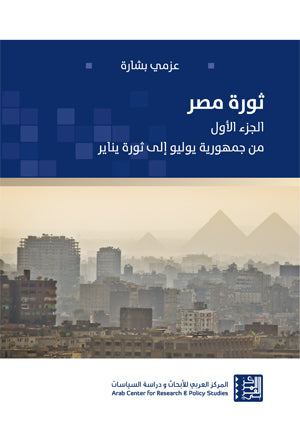 عزمي بشارة

ثورة مصر

الجزء الأول

من جمهورية يوليو إلى ثورة يناير

المركز العربي للأبحاث و دراسة السياسات
Arab Center for Research & Policy Studies